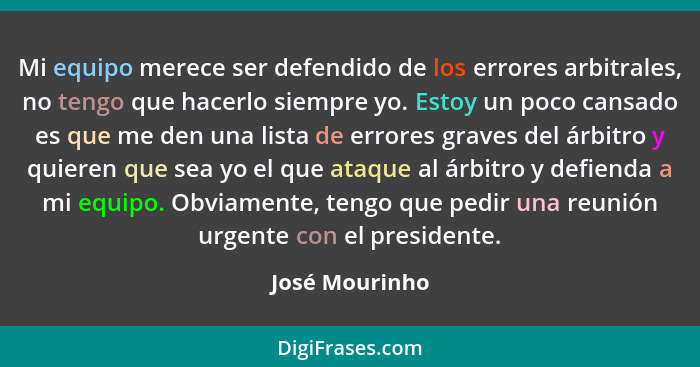 Mi equipo merece ser defendido de los errores arbitrales, no tengo que hacerlo siempre yo. Estoy un poco cansado es que me den una lista de errores graves del árbitro y quieren que sea yo el que ataque al árbitro y defienda a mi equipo. Obviamente, tengo que pedir una reunión urgente con el presidente.

José Mourinho

DigiFrases.com